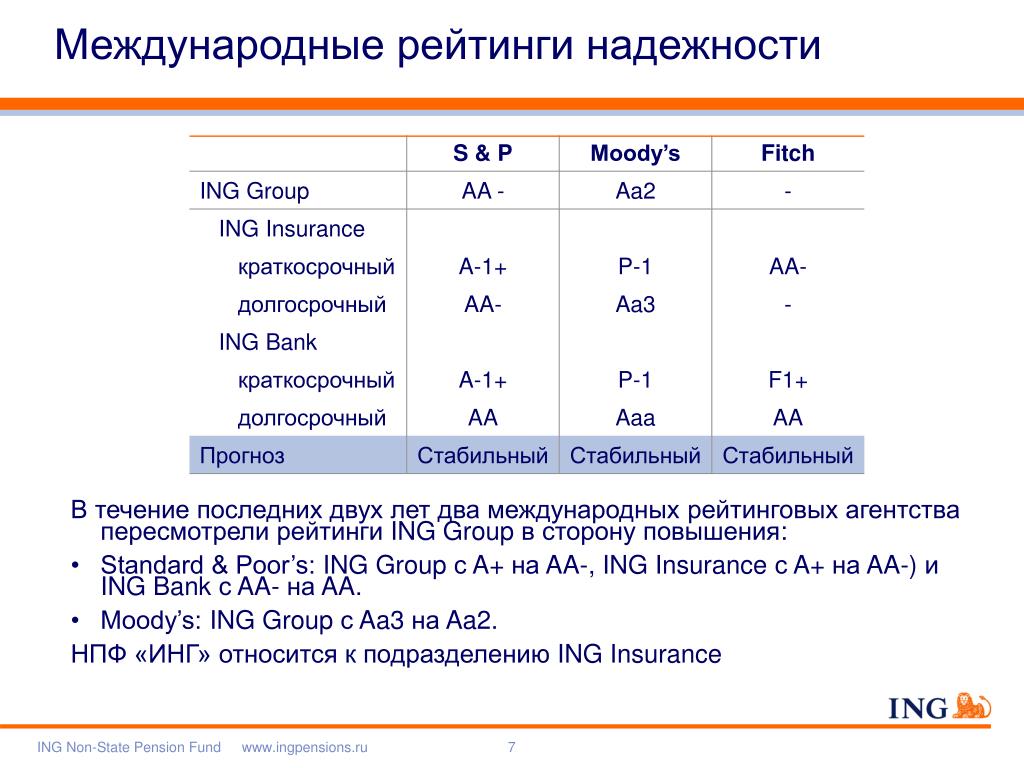 Международные рейтинги надежности

| | S & P | Moody's | Fitch |
|---|---|---|---|
| ING Group | AA - | Aa2 | - |
| ING Insurance | | | |
| краткосрочный | A-1+ | P-1 | AA- |
| долгосрочный | AA- | Aa3 | - |
| ING Bank | | | |
| краткосрочный | A-1+ | P-1 | F1+ |
| долгосрочный | AA | Aaa | AA |
| Прогноз | Стабильный | Стабильный | Стабильный |

В течение последних двух лет два международных рейтинговых агентства пересмотрели рейтинги ING Group в сторону повышения:

• Standard & Poor's: ING Group с A+ на AA-, ING Insurance с A+ на AA-) и ING Bank с AA- на AA.

• Moody's: ING Group с Aa3 на Aa2.

НПФ «ИНГ» относится к подразделению ING Insurance

ING

ING Non-State Pension Fund www.ingpensions.ru 7